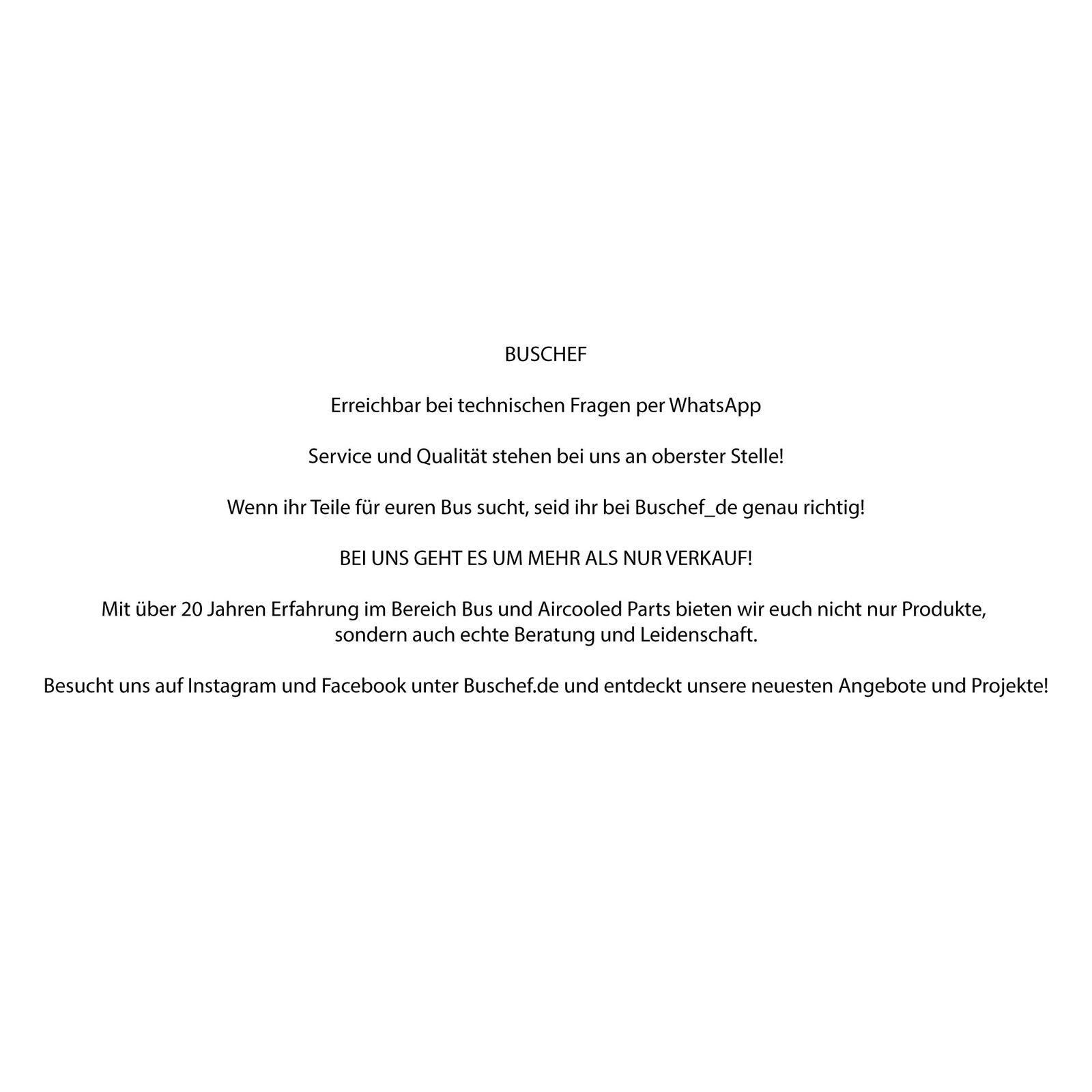 BUSCHEF

Erreichbar bei technischen Fragen per WhatsApp

Service und Qualität stehen bei uns an oberster Stelle!

Wenn ihr Teile für euren Bus sucht, seid ihr bei Buschef_de genau richtig!

BEI UNS GEHT ES UM MEHR ALS NUR VERKAUF!

Mit über 20 Jahren Erfahrung im Bereich Bus und Aircooled Parts bieten wir euch nicht nur Produkte, sondern auch echte Beratung und Leidenschaft.

Besucht uns auf Instagram und Facebook unter Buschef.de und entdeckt unsere neuesten Angebote und Projekte!